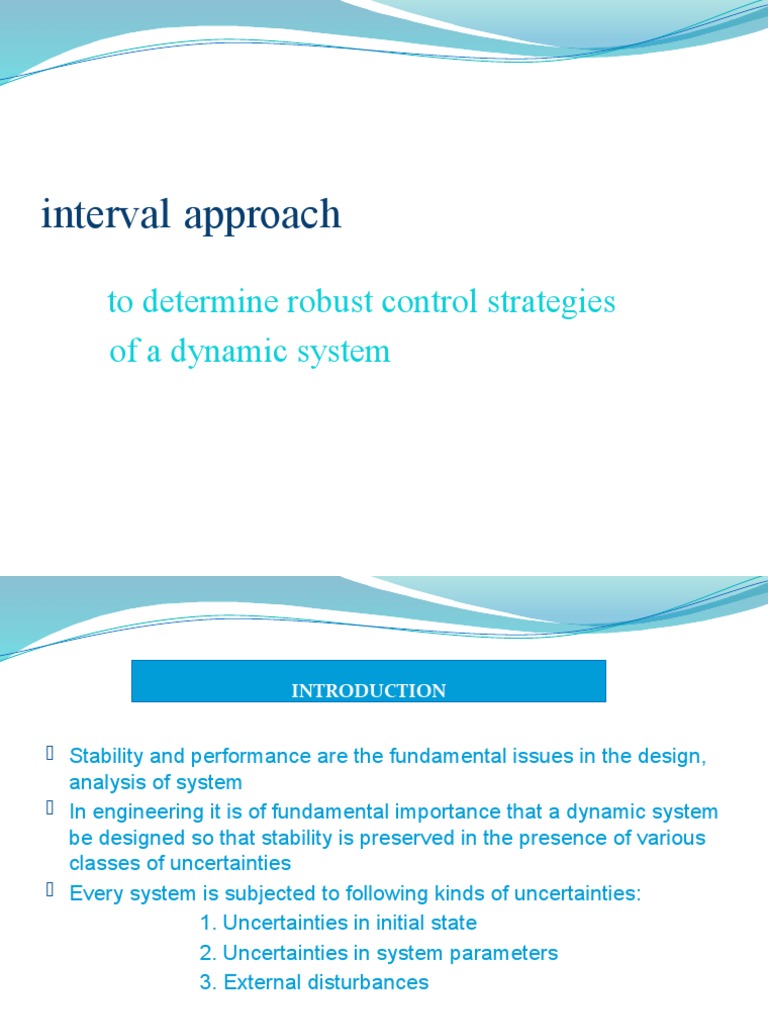 interval approach

to determine robust control strategies of a dynamic system

INTRODUCTION

Stability and performance are the fundamental issues in the design, analysis of system

In engineering it is of fundamental importance that a dynamic system be designed so that stability is preserved in the presence of various classes of uncertainties

Every system is subjected to following kinds of uncertainties:
1. Uncertainties in initial state
2. Uncertainties in system parameters
3. External disturbances